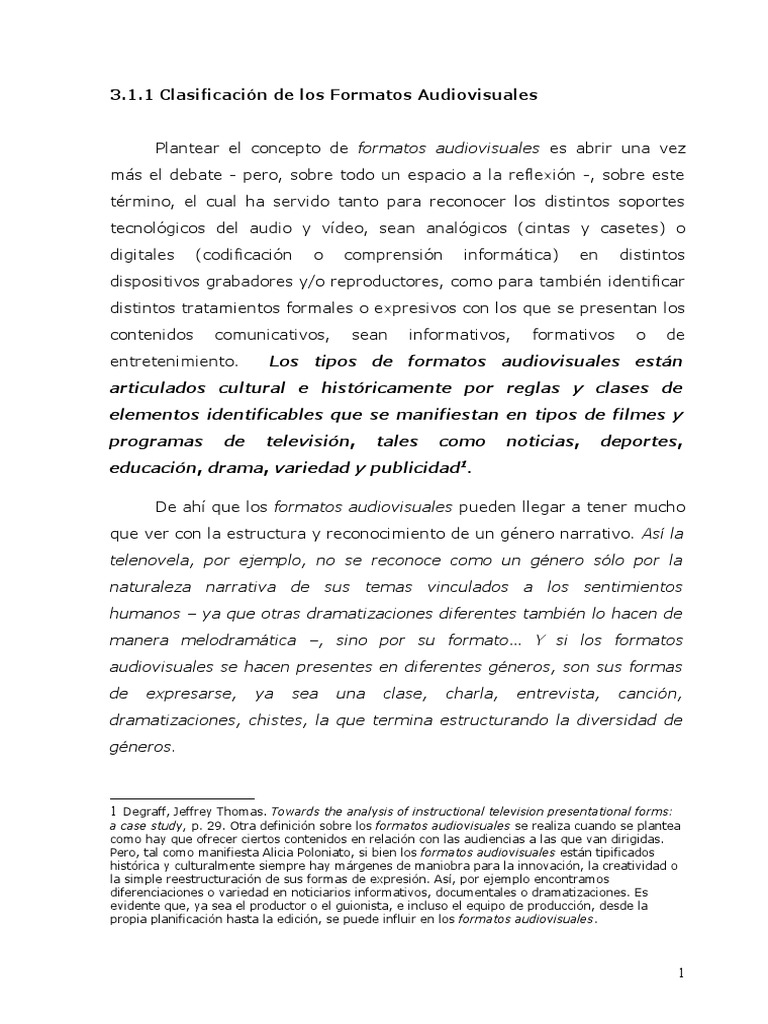 3.1.1 Clasificación de los Formatos Audiovisuales

Plantear el concepto de formatos audiovisuales es abrir una vez más el debate - pero, sobre todo un espacio a la reflexión -, sobre este término, el cual ha servido tanto para reconocer los distintos soportes tecnológicos del audio y vídeo, sean analógicos (cintas y casetes) o digitales (codificación o comprensión informática) en distintos dispositivos grabadores y/o reproductores, como para también identificar distintos tratamientos formales o expresivos con los que se presentan los contenidos comunicativos, sean informativos, formativos o de entretenimiento. Los tipos de formatos audiovisuales están articulados cultural e históricamente por reglas y clases de elementos identificables que se manifiestan en tipos de filmes y programas de televisión, tales como noticias, deportes, educación, drama, variedad y publicidad$^1$.

De ahí que los formatos audiovisuales pueden llegar a tener mucho que ver con la estructura y reconocimiento de un género narrativo. Así la telenovela, por ejemplo, no se reconoce como un género sólo por la naturaleza narrativa de sus temas vinculados a los sentimientos humanos – ya que otras dramatizaciones diferentes también lo hacen de manera melodramática –, sino por su formato… Y si los formatos audiovisuales se hacen presentes en diferentes géneros, son sus formas de expresarse, ya sea una clase, charla, entrevista, canción, dramatizaciones, chistes, la que termina estructurando la diversidad de géneros.

1 Degraff, Jeffrey Thomas. Towards the analysis of instructional television presentational forms: a case study, p. 29. Otra definición sobre los formatos audiovisuales se realiza cuando se plantea como hay que ofrecer ciertos contenidos en relación con las audiencias a las que van dirigidas. Pero, tal como manifiesta Alicia Poloniato, si bien los formatos audiovisuales están tipificados histórica y culturalmente siempre hay márgenes de maniobra para la innovación, la creatividad o la simple reestructuración de sus formas de expresión. Así, por ejemplo encontramos diferenciaciones o variedad en noticiarios informativos, documentales o dramatizaciones. Es evidente que, ya sea el productor o el guionista, e incluso el equipo de producción, desde la propia planificación hasta la edición, se puede influir en los formatos audiovisuales.

1